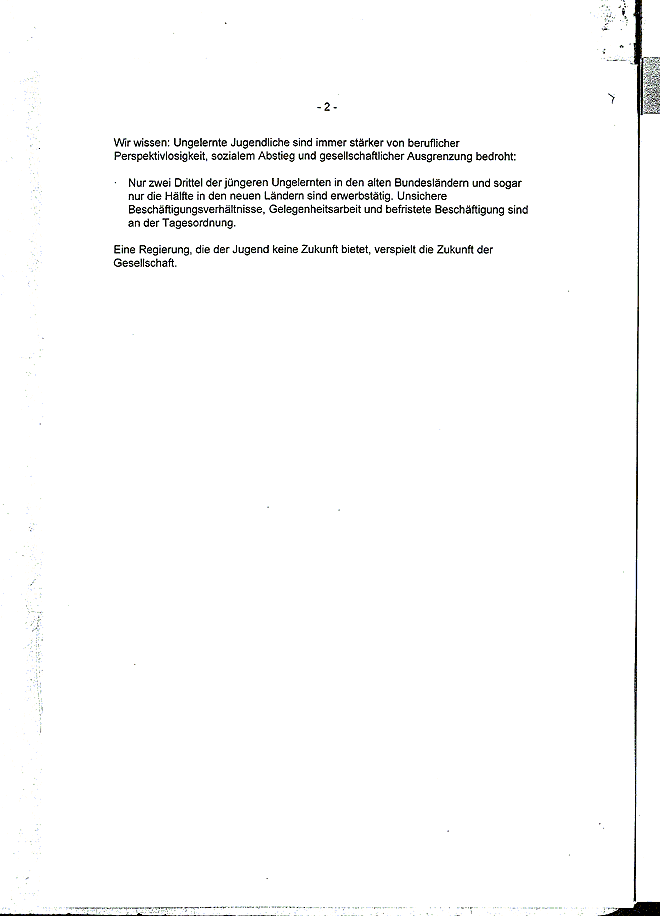 - 2 -

Wir wissen: Ungelernte Jugendliche sind immer stärker von beruflicher Perspektivlosigkeit, sozialem Abstieg und gesellschaftlicher Ausgrenzung bedroht:

· Nur zwei Drittel der jüngeren Ungelernten in den alten Bundesländern und sogar nur die Hälfte in den neuen Ländern sind erwerbstätig. Unsichere Beschäftigungsverhältnisse, Gelegenheitsarbeit und befristete Beschäftigung sind an der Tagesordnung.

Eine Regierung, die der Jugend keine Zukunft bietet, verspielt die Zukunft der Gesellschaft.